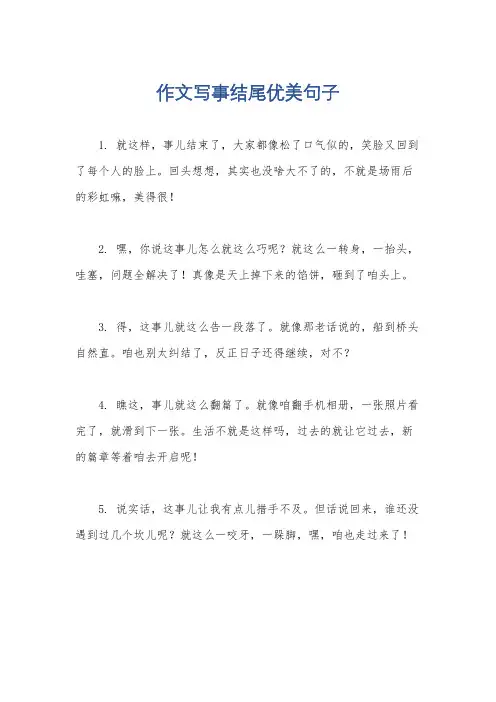 作文写事结尾优美句子

1. 就这样，事儿结束了，大家都像松了口气似的，笑脸又回到了每个人的脸上。回头想想，其实也没啥大不了的，不就是场雨后的彩虹嘛，美得很！

2. 嘿，你说这事儿怎么就这么巧呢？就这么一转身，一抬头，哇塞，问题全解决了！真像是天上掉下来的馅饼，砸到了咱头上。

3. 得，这事儿就这么告一段落了。就像那老话说的，船到桥头自然直。咱也别太纠结了，反正日子还得继续，对不？

4. 瞧这，事儿就这么翻篇了。就像咱翻手机相册，一张照片看完了，就滑到下一张。生活不就是这样吗，过去的就让它过去，新的篇章等着咱去开启呢！

5. 说实话，这事儿让我有点儿措手不及。但话说回来，谁还没遇到过几个坎儿呢？就这么一咬牙，一跺脚，嘿，咱也走过来了！